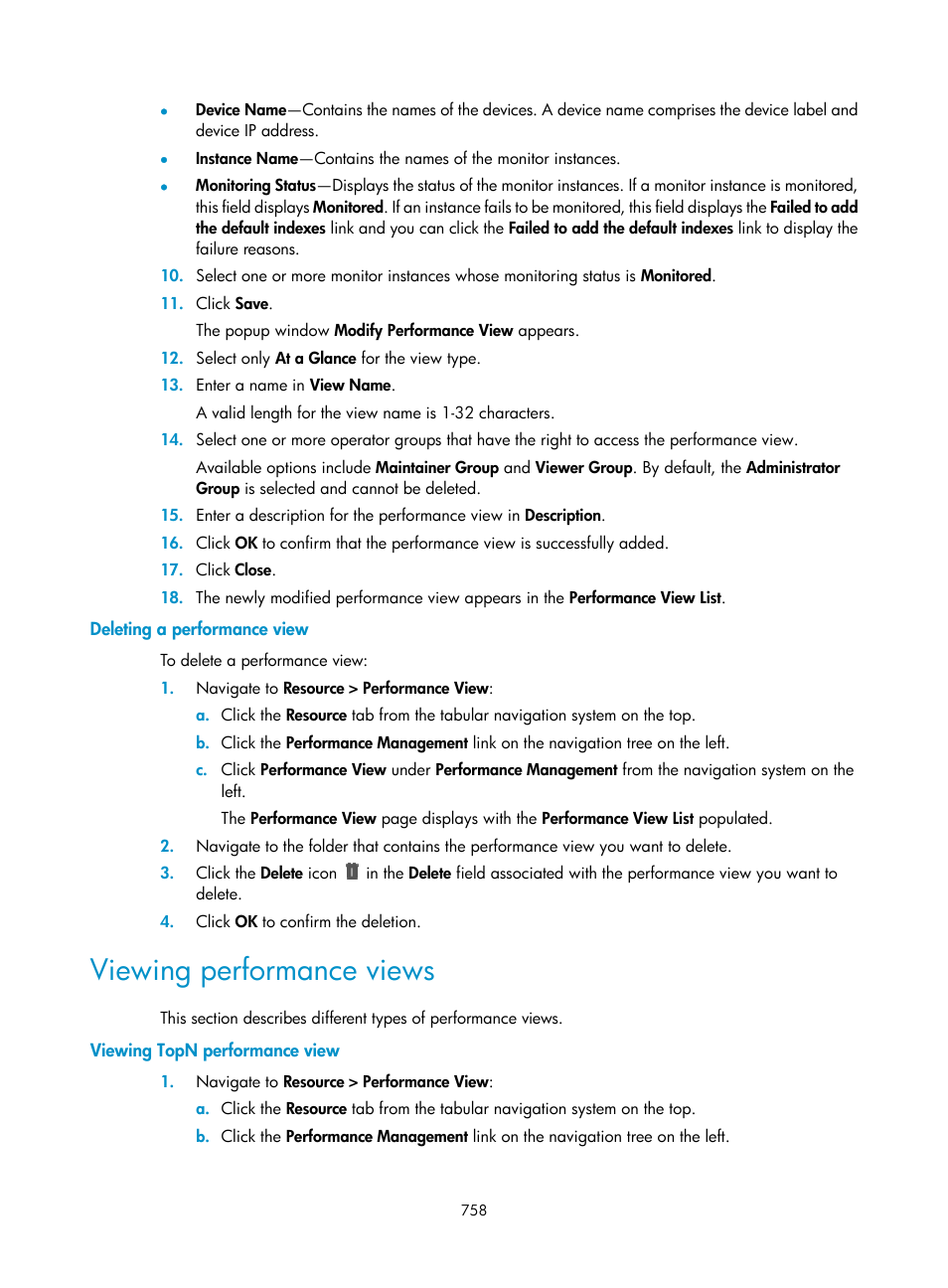 • Device Name—Contains the names of the devices. A device name comprises the device label and device IP address.
• Instance Name—Contains the names of the monitor instances.
• Monitoring Status—Displays the status of the monitor instances. If a monitor instance is monitored, this field displays Monitored. If an instance fails to be monitored, this field displays the Failed to add the default indexes link and you can click the Failed to add the default indexes link to display the failure reasons.

10. Select one or more monitor instances whose monitoring status is Monitored.
11. Click Save.
The popup window Modify Performance View appears.
12. Select only At a Glance for the view type.
13. Enter a name in View Name.
A valid length for the view name is 1-32 characters.
14. Select one or more operator groups that have the right to access the performance view.
Available options include Maintainer Group and Viewer Group. By default, the Administrator Group is selected and cannot be deleted.
15. Enter a description for the performance view in Description.
16. Click OK to confirm that the performance view is successfully added.
17. Click Close.
18. The newly modified performance view appears in the Performance View List.

Deleting a performance view

To delete a performance view:
1. Navigate to Resource > Performance View:
a. Click the Resource tab from the tabular navigation system on the top.
b. Click the Performance Management link on the navigation tree on the left.
c. Click Performance View under Performance Management from the navigation system on the left.
The Performance View page displays with the Performance View List populated.
2. Navigate to the folder that contains the performance view you want to delete.
3. Click the Delete icon in the Delete field associated with the performance view you want to delete.
4. Click OK to confirm the deletion.

Viewing performance views

This section describes different types of performance views.

Viewing TopN performance view

1. Navigate to Resource > Performance View:
a. Click the Resource tab from the tabular navigation system on the top.
b. Click the Performance Management link on the navigation tree on the left.

758